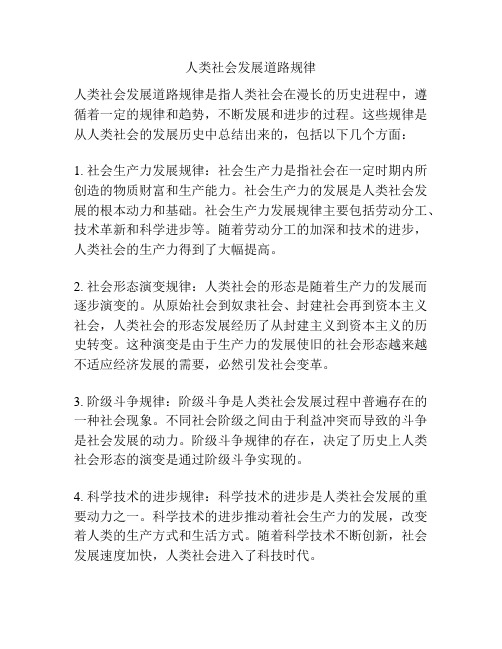 人类社会发展道路规律

人类社会发展道路规律是指人类社会在漫长的历史进程中，遵循着一定的规律和趋势，不断发展和进步的过程。这些规律是从人类社会的发展历史中总结出来的，包括以下几个方面：

1. 社会生产力发展规律：社会生产力是指社会在一定时期内所创造的物质财富和生产能力。社会生产力的发展是人类社会发展的根本动力和基础。社会生产力发展规律主要包括劳动分工、技术革新和科学进步等。随着劳动分工的加深和技术的进步，人类社会的生产力得到了大幅提高。

2. 社会形态演变规律：人类社会的形态是随着生产力的发展而逐步演变的。从原始社会到奴隶社会、封建社会再到资本主义社会，人类社会的形态发展经历了从封建主义到资本主义的历史转变。这种演变是由于生产力的发展使旧的社会形态越来越不适应经济发展的需要，必然引发社会变革。

3. 阶级斗争规律：阶级斗争是人类社会发展过程中普遍存在的一种社会现象。不同社会阶级之间由于利益冲突而导致的斗争是社会发展的动力。阶级斗争规律的存在，决定了历史上人类社会形态的演变是通过阶级斗争实现的。

4. 科学技术的进步规律：科学技术的进步是人类社会发展的重要动力之一。科学技术的进步推动着社会生产力的发展，改变着人类的生产方式和生活方式。随着科学技术不断创新，社会发展速度加快，人类社会进入了科技时代。